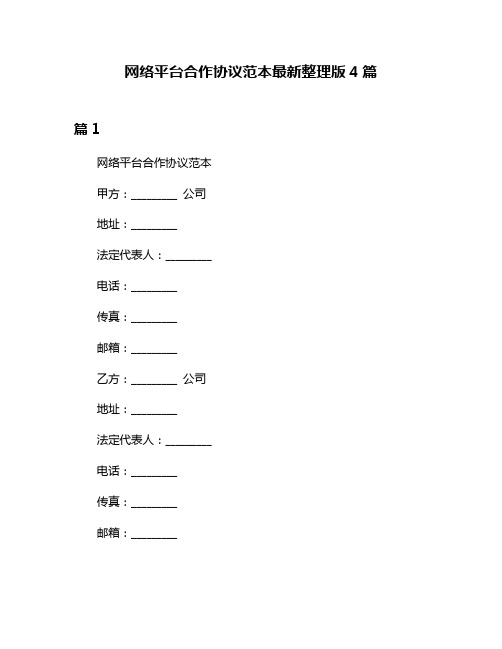 网络平台合作协议范本最新整理版 4 篇

篇 1

网络平台合作协议范本

甲方：________ 公司

地址：________

法定代表人：________

电话：________

传真：________

邮箱：________

乙方：________ 公司

地址：________

法定代表人：________

电话：________

传真：________

邮箱：________